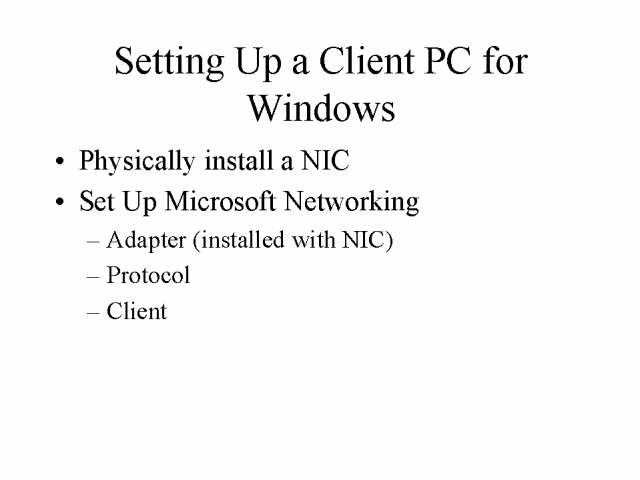 Setting Up a Client PC for Windows

• Physically install a NIC
• Set Up Microsoft Networking
– Adapter (installed with NIC)
– Protocol
– Client